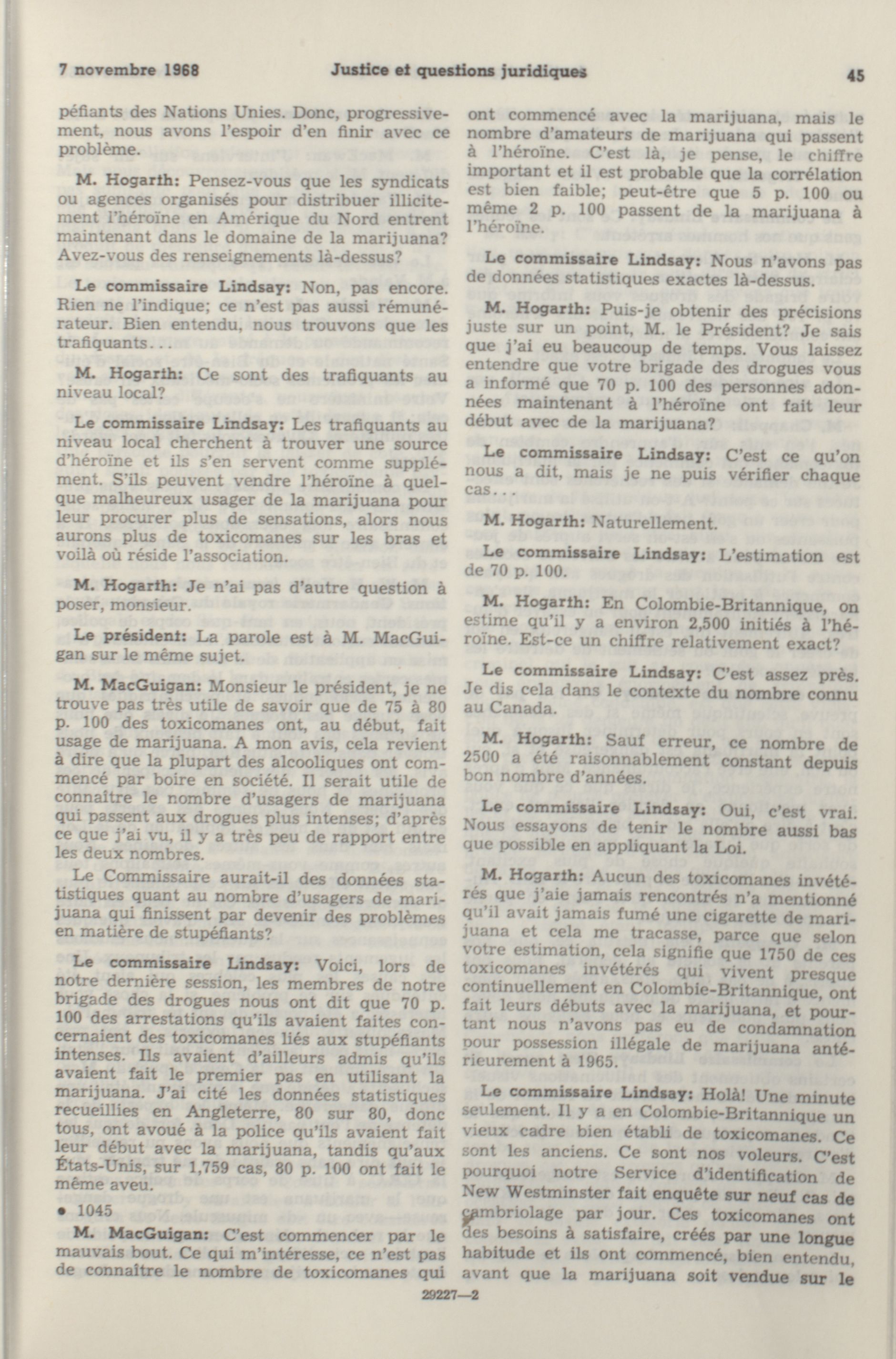 7 novembre 1968 Justice et questions juridiques 45

péfiants des Nations Unies. Donc, progressivement, nous avons l'espoir d'en finir avec ce problème.

M. Hogarth: Pensez-vous que les syndicats ou agences organisés pour distribuer illicitement l'héroïne en Amérique du Nord entrent maintenant dans le domaine de la marijuana? Avez-vous des renseignements là-dessus?

Le commissaire Lindsay: Non, pas encore. Rien ne l'indique; ce n'est pas aussi rémunérateur. Bien entendu, nous trouvons que les trafiquants...

M. Hogarth: Ce sont des trafiquants au niveau local?

Le commissaire Lindsay: Les trafiquants au niveau local cherchent à trouver une source d'héroïne et ils s'en servent comme supplément. S'ils peuvent vendre l'héroïne à quelque malheureux usager de la marijuana pour leur procurer plus de sensations, alors nous aurons plus de toxicomanes sur les bras et voilà où réside l'association.

M. Hogarth: Je n'ai pas d'autre question à poser, monsieur.

Le président: La parole est à M. MacGuigan sur le même sujet.

M. MacGuigan: Monsieur le président, je ne trouve pas très utile de savoir que de 75 à 80 p. 100 des toxicomanes ont, au début, fait usage de marijuana. A mon avis, cela revient à dire que la plupart des alcooliques ont commencé par boire en société. Il serait utile de connaître le nombre d'usagers de marijuana qui passent aux drogues plus intenses; d'après ce que j'ai vu, il y a très peu de rapport entre les deux nombres.

Le Commissaire aurait-il des données statistiques quant au nombre d'usagers de marijuana qui finissent par devenir des problèmes en matière de stupéfiants?

Le commissaire Lindsay: Voici, lors de notre dernière session, les membres de notre brigade des drogues nous ont dit que 70 p. 100 des arrestations qu'ils avaient faites concernaient des toxicomanes liés aux stupéfiants intenses. Ils avaient d'ailleurs admis qu'ils avaient fait le premier pas en utilisant la marijuana. J'ai cité les données statistiques recueillies en Angleterre, 80 sur 80, donc tous, ont avoué à la police qu'ils avaient fait leur début avec la marijuana, tandis qu'aux États-Unis, sur 1,759 cas, 80 p. 100 ont fait le même aveu.

• 1045

M. MacGuigan: C'est commencer par le mauvais bout. Ce qui m'intéresse, ce n'est pas de connaître le nombre de toxicomanes qui ont commencé avec la marijuana, mais le nombre d'amateurs de marijuana qui passent à l'héroïne. C'est là, je pense, le chiffre important et il est probable que la corrélation est bien faible; peut-être que 5 p. 100 ou même 2 p. 100 passent de la marijuana à l'héroïne.

Le commissaire Lindsay: Nous n'avons pas de données statistiques exactes là-dessus.

M. Hogarth: Puis-je obtenir des précisions juste sur un point, M. le Président? Je sais que j'ai eu beaucoup de temps. Vous laissez entendre que votre brigade des drogues vous a informé que 70 p. 100 des personnes adonnées maintenant à l'héroïne ont fait leur début avec de la marijuana?

Le commissaire Lindsay: C'est ce qu'on nous a dit, mais je ne puis vérifier chaque cas...

M. Hogarth: Naturellement.

Le commissaire Lindsay: L'estimation est de 70 p. 100.

M. Hogarth: En Colombie-Britannique, on estime qu'il y a environ 2,500 initiés à l'héroïne. Est-ce un chiffre relativement exact?

Le commissaire Lindsay: C'est assez près. Je dis cela dans le contexte du nombre connu au Canada.

M. Hogarth: Sauf erreur, ce nombre de 2500 a été raisonnablement constant depuis bon nombre d'années.

Le commissaire Lindsay: Oui, c'est vrai. Nous essayons de tenir le nombre aussi bas que possible en appliquant la Loi.

M. Hogarth: Aucun des toxicomanes invétérés que j'aie jamais rencontrés n'a mentionné qu'il avait jamais fumé une cigarette de marijuana et cela me tracasse, parce que selon votre estimation, cela signifie que 1750 de ces toxicomanes invétérés qui vivent presque continuellement en Colombie-Britannique, ont fait leurs débuts avec la marijuana, et pourtant nous n'avons pas eu de condamnation pour possession illégale de marijuana antérieurement à 1965.

Le commissaire Lindsay: Holà! Une minute seulement. Il y a en Colombie-Britannique un vieux cadre bien établi de toxicomanes. Ce sont les anciens. Ce sont nos voleurs. C'est pourquoi notre Service d'identification de New Westminster fait enquête sur neuf cas de cambriolage par jour. Ces toxicomanes ont des besoins à satisfaire, créés par une longue habitude et ils ont commencé, bien entendu, avant que la marijuana soit vendue sur le

29227—2